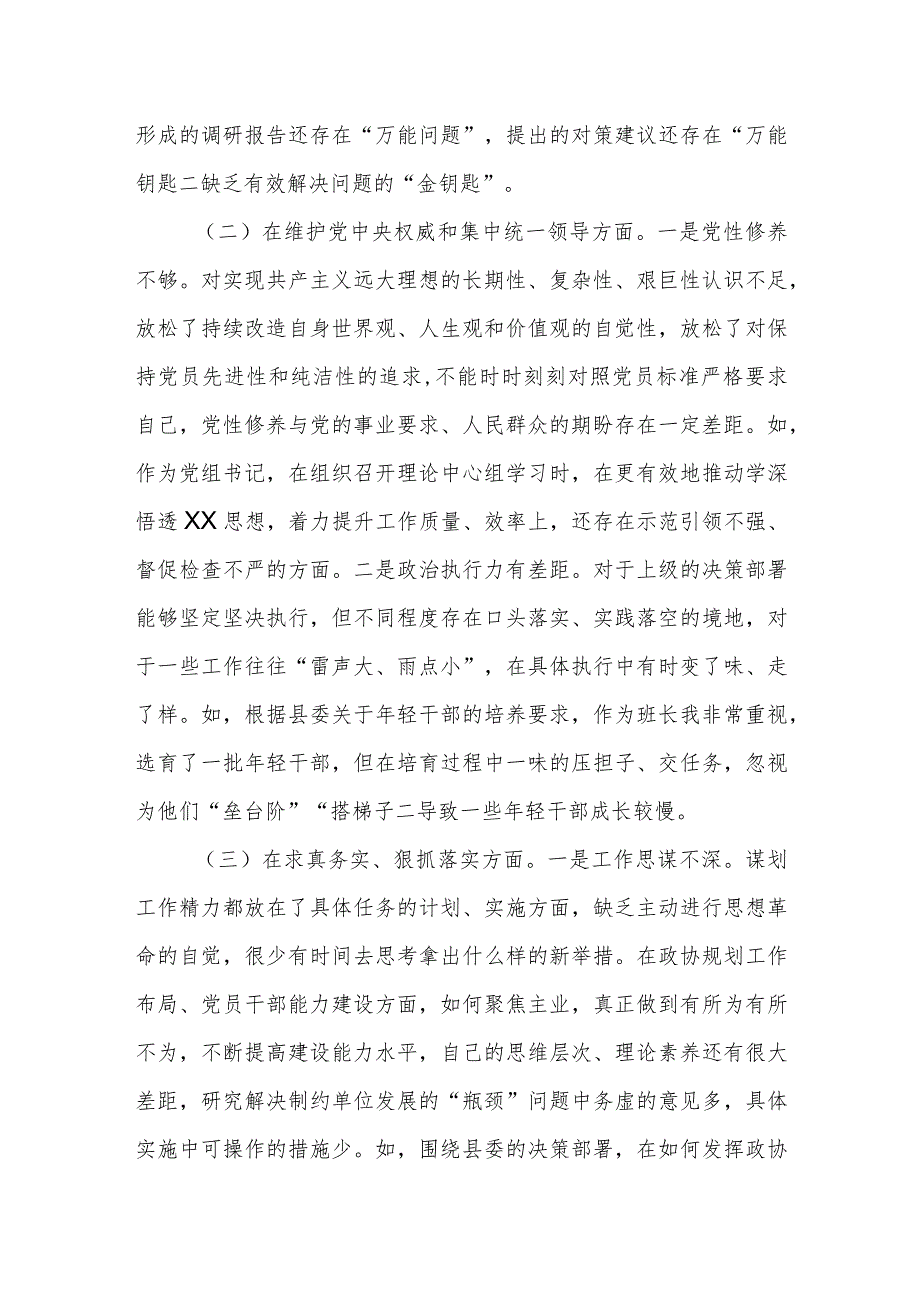 形成的调研报告还存在“万能问题”，提出的对策建议还存在“万能钥匙二缺乏有效解决问题的“金钥匙”。

（二）在维护党中央权威和集中统一领导方面。一是党性修养不够。对实现共产主义远大理想的长期性、复杂性、艰巨性认识不足，放松了持续改造自身世界观、人生观和价值观的自觉性，放松了对保持党员先进性和纯洁性的追求,不能时时刻刻对照党员标准严格要求自己，党性修养与党的事业要求、人民群众的期盼存在一定差距。如，作为党组书记，在组织召开理论中心组学习时，在更有效地推动学深悟透XX思想，着力提升工作质量、效率上，还存在示范引领不强、督促检查不严的方面。二是政治执行力有差距。对于上级的决策部署能够坚定坚决执行，但不同程度存在口头落实、实践落空的境地，对于一些工作往往“雷声大、雨点小”，在具体执行中有时变了味、走了样。如，根据县委关于年轻干部的培养要求，作为班长我非常重视，选育了一批年轻干部，但在培育过程中一味的压担子、交任务，忽视为他们“垒台阶”“搭梯子二导致一些年轻干部成长较慢。

（三）在求真务实、狠抓落实方面。一是工作思谋不深。谋划工作精力都放在了具体任务的计划、实施方面，缺乏主动进行思想革命的自觉，很少有时间去思考拿出什么样的新举措。在政协规划工作布局、党员干部能力建设方面，如何聚焦主业，真正做到有所为有所不为，不断提高建设能力水平，自己的思维层次、理论素养还有很大差距，研究解决制约单位发展的“瓶颈”问题中务虚的意见多，具体实施中可操作的措施少。如，围绕县委的决策部署，在如何发挥政协